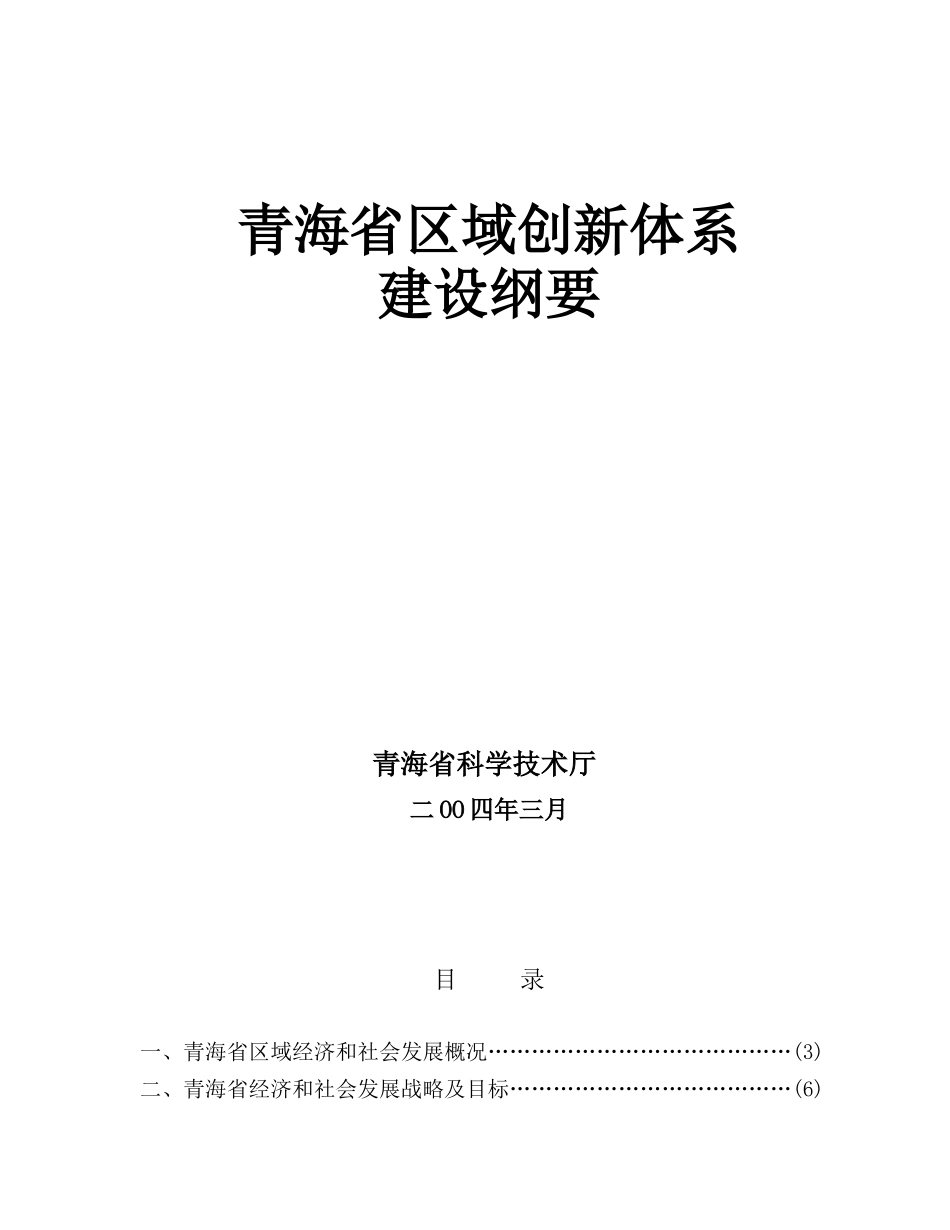 青海省区域创新体系
建设纲要

青海省科学技术厅
二00四年三月

目　　录

一、青海省区域经济和社会发展概况……………………………………(3)
二、青海省经济和社会发展战略及目标…………………………………(6)